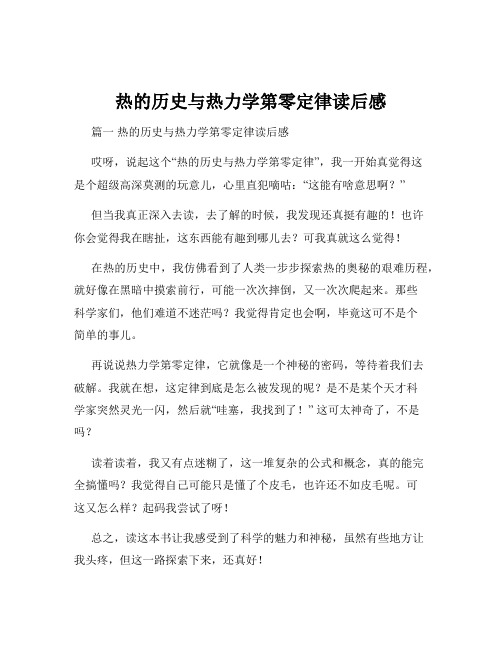 热的历史与热力学第零定律读后感

篇一 热的历史与热力学第零定律读后感

哎呀，说起这个“热的历史与热力学第零定律”，我一开始真觉得这是个超级高深莫测的玩意儿，心里直犯嘀咕：“这能有啥意思啊？”

但当我真正深入去读，去了解的时候，我发现还真挺有趣的！也许你会觉得我在瞎扯，这东西能有趣到哪儿去？可我真就这么觉得！

在热的历史中，我仿佛看到了人类一步步探索热的奥秘的艰难历程，就好像在黑暗中摸索前行，可能一次次摔倒，又一次次爬起来。那些科学家们，他们难道不迷茫吗？我觉得肯定也会啊，毕竟这可不是个简单的事儿。

再说说热力学第零定律，它就像是一个神秘的密码，等待着我们去破解。我就在想，这定律到底是怎么被发现的呢？是不是某个天才科学家突然灵光一闪，然后就“哇塞，我找到了！”这可太神奇了，不是吗？

读着读着，我又有点迷糊了，这一堆复杂的公式和概念，真的能完全搞懂吗？我觉得自己可能只是懂了个皮毛，也许还不如皮毛呢。可这又怎么样？起码我尝试了呀！

总之，读这本书让我感受到了科学的魅力和神秘，虽然有些地方让我头疼，但这一路探索下来，还真好！